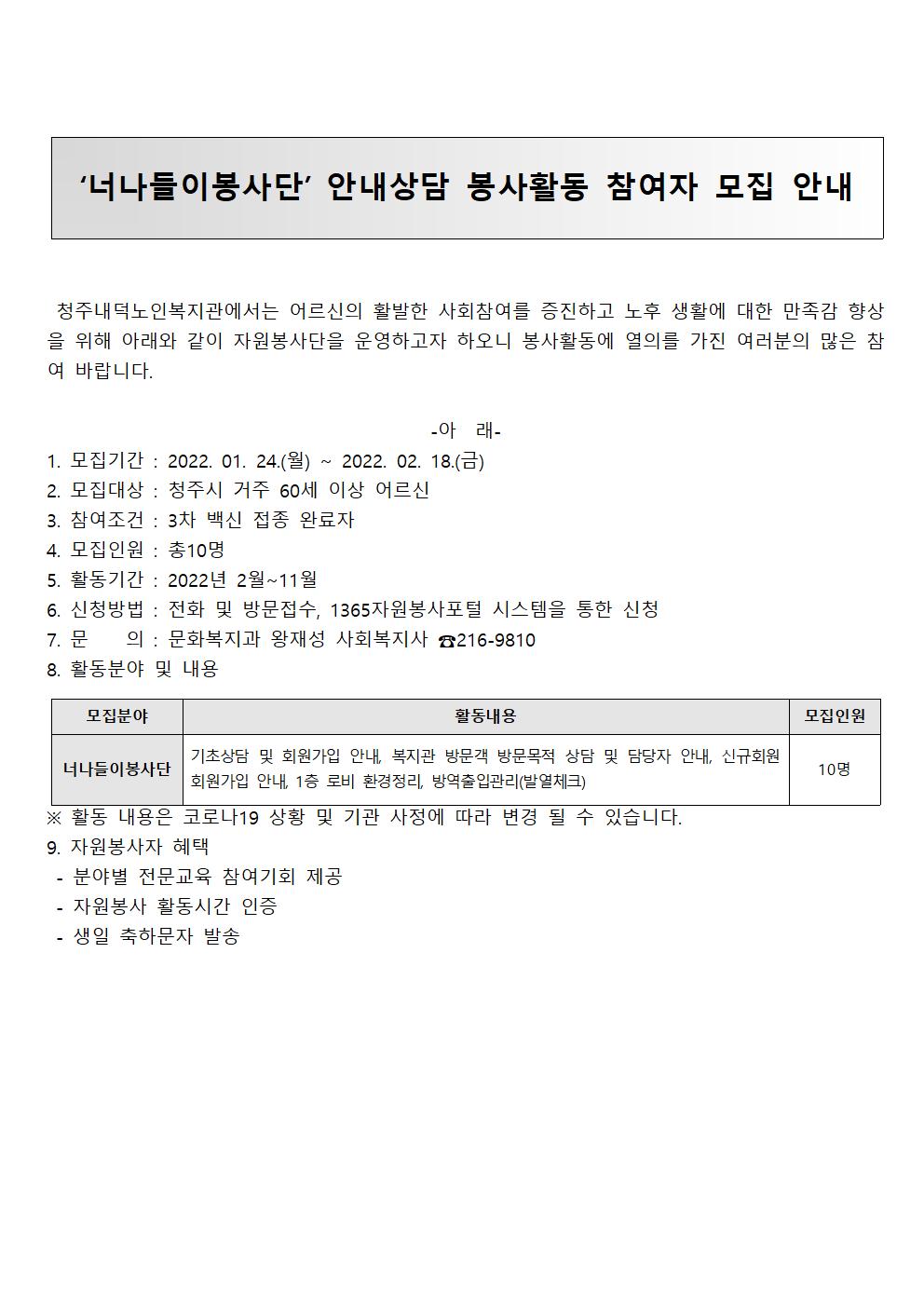 ‘너나들이봉사단’ 안내상담 봉사활동 참여자 모집 안내

청주내덕노인복지관에서는 어르신의 활발한 사회참여를 증진하고 노후 생활에 대한 만족감 향상을 위해 아래와 같이 자원봉사단을 운영하고자 하오니 봉사활동에 열의를 가진 여러분의 많은 참여 바랍니다.

-아 래-

1. 모집기간 : 2022. 01. 24.(월) ~ 2022. 02. 18.(금)
2. 모집대상 : 청주시 거주 60세 이상 어르신
3. 참여조건 : 3차 백신 접종 완료자
4. 모집인원 : 총10명
5. 활동기간 : 2022년 2월~11월
6. 신청방법 : 전화 및 방문접수, 1365자원봉사포털 시스템을 통한 신청
7. 문 의 : 문화복지과 왕재성 사회복지사 ☎216-9810
8. 활동분야 및 내용

| 모집분야 | 활동내용 | 모집인원 |
|---|---|---|
| 너나들이봉사단 | 기초상담 및 회원가입 안내, 복지관 방문객 방문목적 상담 및 담당자 안내, 신규회원 회원가입 안내, 1층 로비 환경정리, 방역출입관리(발열체크) | 10명 |

※ 활동 내용은 코로나19 상황 및 기관 사정에 따라 변경 될 수 있습니다.
9. 자원봉사자 혜택
- 분야별 전문교육 참여기회 제공
- 자원봉사 활동시간 인증
- 생일 축하문자 발송